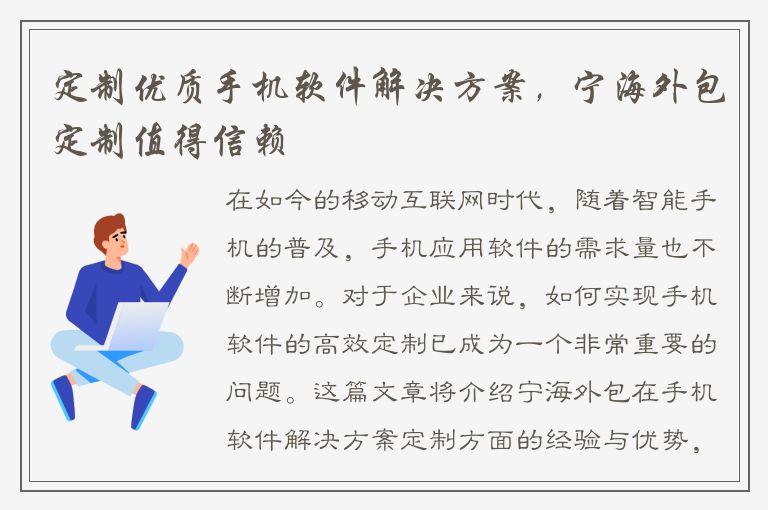 定制优质手机软件解决方案，宁海外包定制值得信赖

在如今的移动互联网时代，随着智能手机的普及，手机应用软件的需求量也不断增加。对于企业来说，如何实现手机软件的高效定制已成为一个非常重要的问题。这篇文章将介绍宁海外包在手机软件解决方案定制方面的经验与优势，